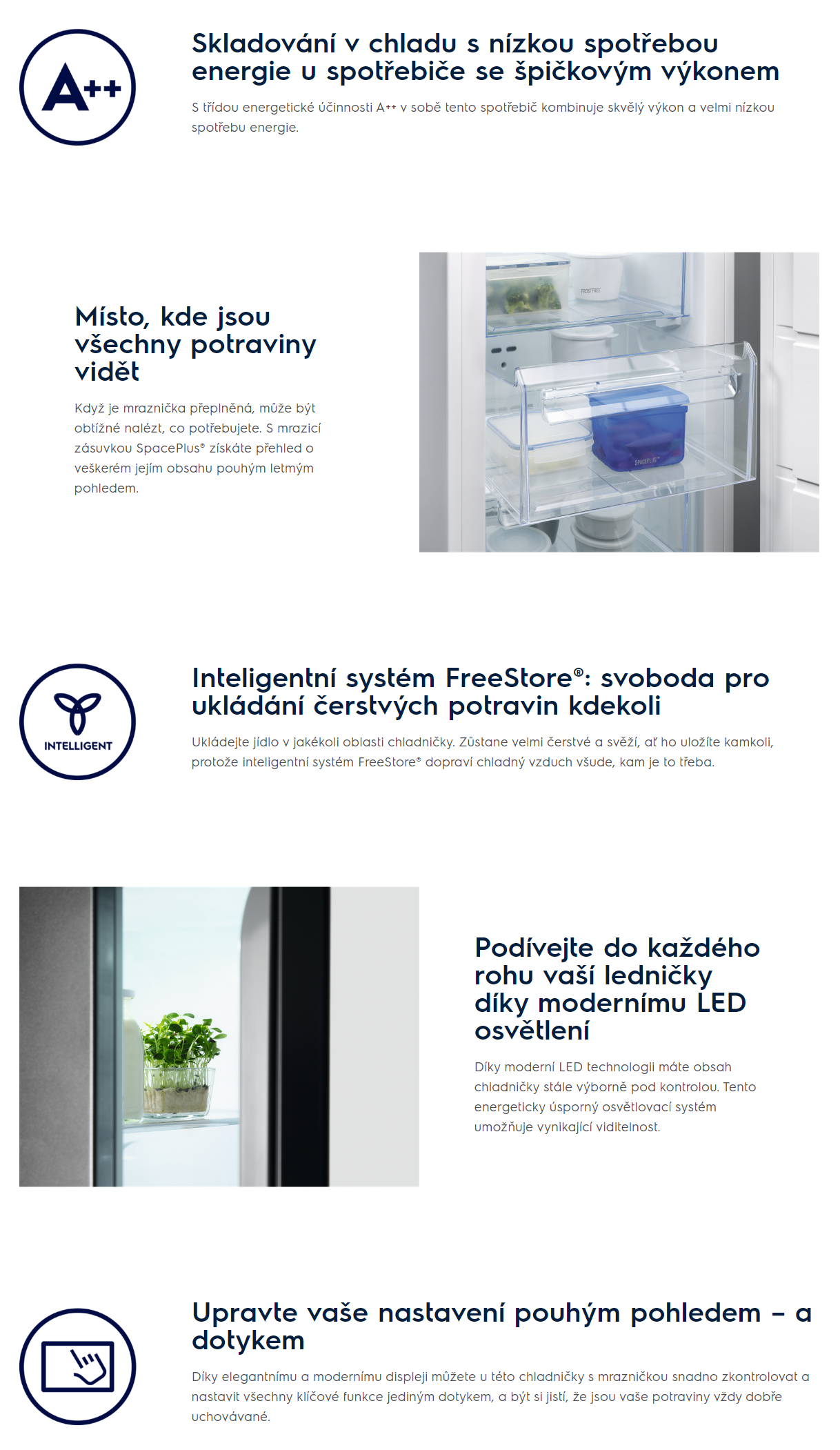 A++

Skladování v chladu s nízkou spotřebou energie u spotřebiče se špičkovým výkonem

S třídou energetické účinnosti A++ v sobě tento spotřebič kombinuje skvělý výkon a velmi nízkou spotřebu energie.

Místo, kde jsou všechny potraviny vidět

Když je mraznička přeplněná, může být obtížné nalézt, co potřebujete. S mrazicí zásuvkou SpacePlus® získáte přehled o veškerém jejím obsahu pouhým letmým pohledem.

FROSTFREE

SPACEPLUS

INTELLIGENT

Inteligentní systém FreeStore®: svoboda pro ukládání čerstvých potravin kdekoli

Ukládejte jídlo v jakékoli oblasti chladničky. Zůstane velmi čerstvé a svěží, ať ho uložíte kamkoli, protože inteligentní systém FreeStore® dopraví chladný vzduch všude, kam je to třeba.

Podívejte do každého rohu vaší ledničky díky modernímu LED osvětlení

Díky moderní LED technologii máte obsah chladničky stále výborně pod kontrolou. Tento energeticky úsporný osvětlovací systém umožňuje vynikající viditelnost.

Upravte vaše nastavení pouhým pohledem – a dotykem

Díky elegantnímu a modernímu displeji můžete u této chladničky s mrazničkou snadno zkontrolovat a nastavit všechny klíčové funkce jediným dotykem, a být si jistí, že jsou vaše potraviny vždy dobře uchovávané.